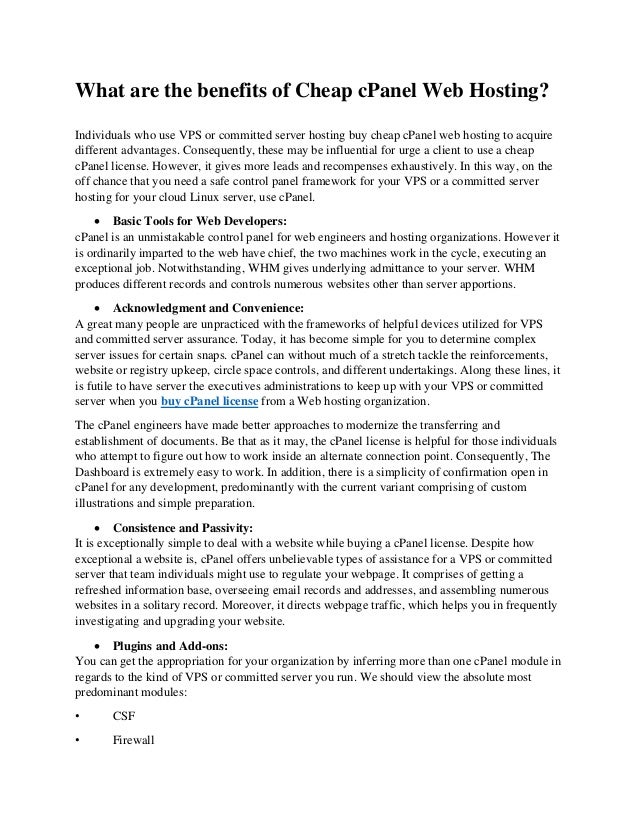 What are the benefits of Cheap cPanel Web Hosting?

Individuals who use VPS or committed server hosting buy cheap cPanel web hosting to acquire different advantages. Consequently, these may be influential for urge a client to use a cheap cPanel license. However, it gives more leads and recompenses exhaustively. In this way, on the off chance that you need a safe control panel framework for your VPS or a committed server hosting for your cloud Linux server, use cPanel.

• Basic Tools for Web Developers:
cPanel is an unmistakable control panel for web engineers and hosting organizations. However it is ordinarily imparted to the web have chief, the two machines work in the cycle, executing an exceptional job. Notwithstanding, WHM gives underlying admittance to your server. WHM produces different records and controls numerous websites other than server apportions.

• Acknowledgment and Convenience:
A great many people are unpracticed with the frameworks of helpful devices utilized for VPS and committed server assurance. Today, it has become simple for you to determine complex server issues for certain snaps. cPanel can without much of a stretch tackle the reinforcements, website or registry upkeep, circle space controls, and different undertakings. Along these lines, it is futile to have server the executives administrations to keep up with your VPS or committed server when you buy cPanel license from a Web hosting organization.

The cPanel engineers have made better approaches to modernize the transferring and establishment of documents. Be that as it may, the cPanel license is helpful for those individuals who attempt to figure out how to work inside an alternate connection point. Consequently, The Dashboard is extremely easy to work. In addition, there is a simplicity of confirmation open in cPanel for any development, predominantly with the current variant comprising of custom illustrations and simple preparation.

• Consistence and Passivity:
It is exceptionally simple to deal with a website while buying a cPanel license. Despite how exceptional a website is, cPanel offers unbelievable types of assistance for a VPS or committed server that team individuals might use to regulate your webpage. It comprises of getting a refreshed information base, overseeing email records and addresses, and assembling numerous websites in a solitary record. Moreover, it directs webpage traffic, which helps you in frequently investigating and upgrading your website.

• Plugins and Add-ons:
You can get the appropriation for your organization by inferring more than one cPanel module in regards to the kind of VPS or committed server you run. We should view the absolute most predominant modules:

• CSF

• Firewall